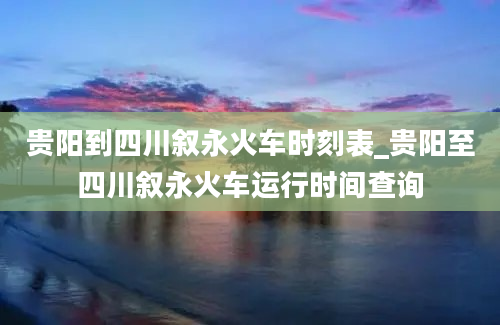 贵阳到四川叙永火车时刻表_贵阳至四川叙永火车运行时间查询